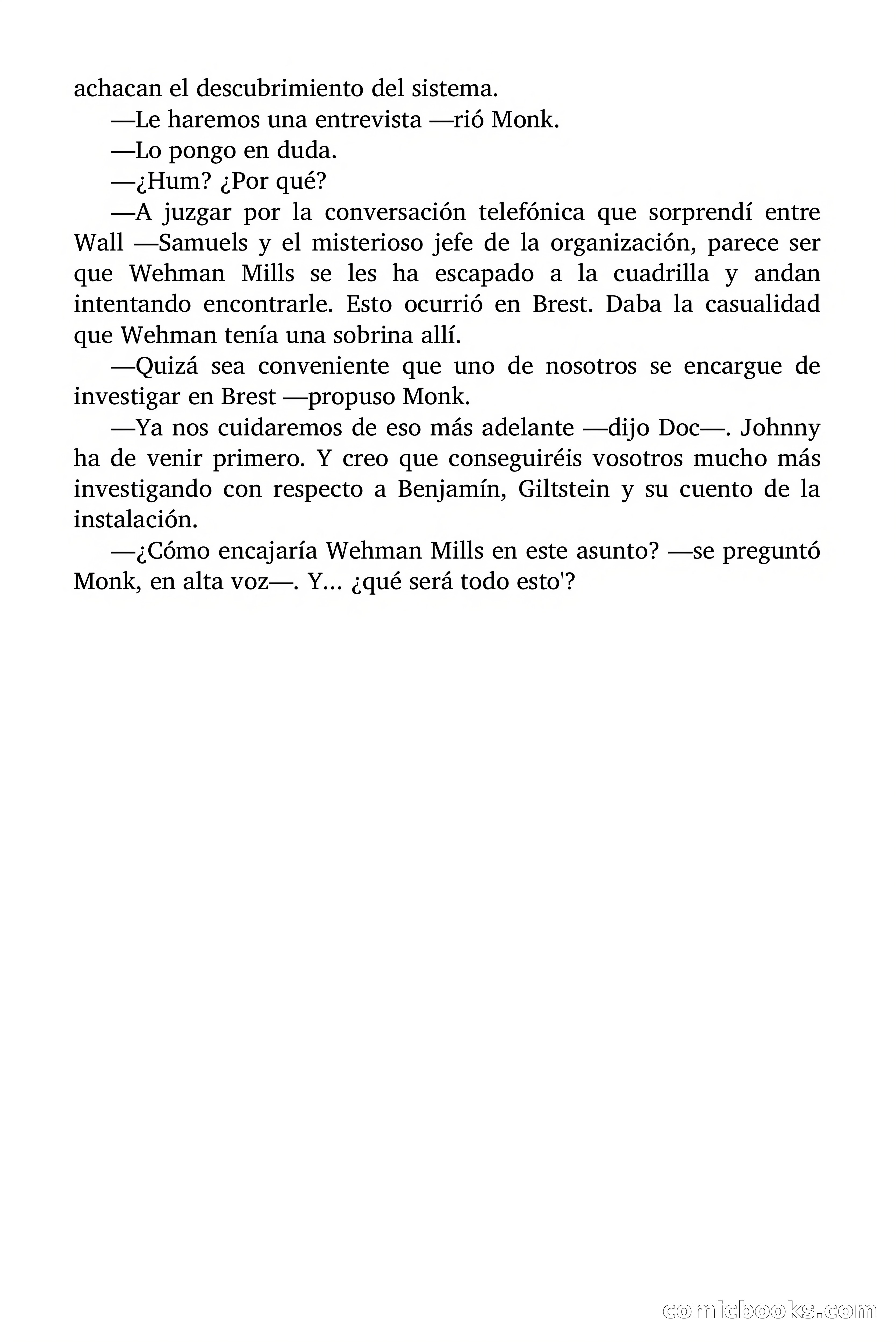 achacan el descubrimiento del sistema.

—Le haremos una entrevista —rió Monk.

—Lo pongo en duda.

—¿Hum? ¿Por qué?

—A juzgar por la conversación telefónica que sorprendí entre Wall —Samuels y el misterioso jefe de la organización, parece ser que Wehman Mills se les ha escapado a la cuadrilla y andan intentando encontrarle. Esto ocurrió en Brest. Daba la casualidad que Wehman tenía una sobrina allí.

—Quizá sea conveniente que uno de nosotros se encargue de investigar en Brest —propuso Monk.

—Ya nos cuidaremos de eso más adelante —dijo Doc—. Johnny ha de venir primero. Y creo que conseguiréis vosotros mucho más investigando con respecto a Benjamín, Giltstein y su cuento de la instalación.

—¿Cómo encajaría Wehman Mills en este asunto? —se preguntó Monk, en alta voz—. Y... ¿qué será todo esto'?

comicbooks.com